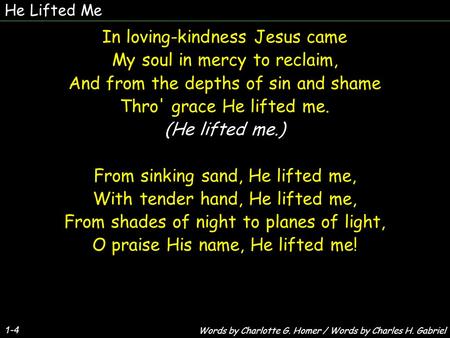 He Lifted Me

In loving-kindness Jesus came
My soul in mercy to reclaim,
And from the depths of sin and shame
Thro' grace He lifted me.
(He lifted me.)

From sinking sand, He lifted me,
With tender hand, He lifted me,
From shades of night to planes of light,
O praise His name, He lifted me!

1-4

Words by Charlotte G. Homer / Words by Charles H. Gabriel